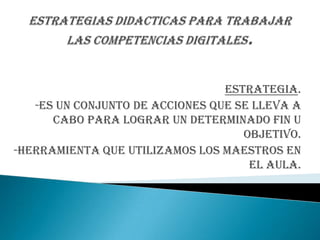 ESTRATEGIAS DIDACTICAS PARA TRABAJAR LAS COMPETENCIAS DIGITALES.

ESTRATEGIA.
-ES UN CONJUNTO DE ACCIONES QUE SE LLEVA A CABO PARA LOGRAR UN DETERMINADO FIN U OBJETIVO.
-HERRAMIENTA QUE UTILIZAMOS LOS MAESTROS EN EL AULA.